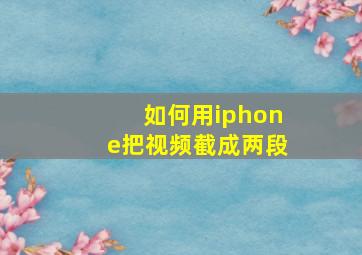 如何用iphone把视频截成两段